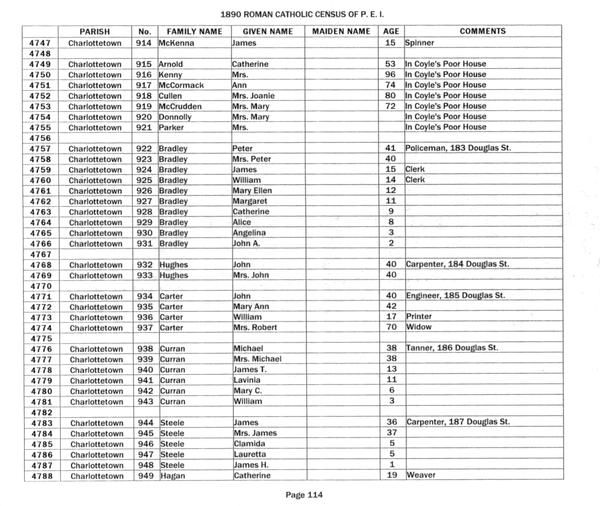 1890 ROMAN CATHOLIC CENSUS OF P. E. I.

| | PARISH | No. | FAMILY NAME | GIVEN NAME | MAIDEN NAME | AGE | COMMENTS |
|---|---|---|---|---|---|---|---|
| 4747 | Charlottetown | 914 | McKenna | James | | 15 | Spinner |
| 4748 | | | | | | | |
| 4749 | Charlottetown | 915 | Arnold | Catherine | | 53 | In Coyle's Poor House |
| 4750 | Charlottetown | 916 | Kenny | Mrs. | | 96 | In Coyle's Poor House |
| 4751 | Charlottetown | 917 | McCormack | Ann | | 74 | In Coyle's Poor House |
| 4752 | Charlottetown | 918 | Cullen | Mrs. Joanie | | 80 | In Coyle's Poor House |
| 4753 | Charlottetown | 919 | McCrudden | Mrs. Mary | | 72 | In Coyle's Poor House |
| 4754 | Charlottetown | 920 | Donnolly | Mrs. Mary | | | In Coyle's Poor House |
| 4755 | Charlottetown | 921 | Parker | Mrs. | | | In Coyle's Poor House |
| 4756 | | | | | | | |
| 4757 | Charlottetown | 922 | Bradley | Peter | | 41 | Policeman, 183 Douglas St. |
| 4758 | Charlottetown | 923 | Bradley | Mrs. Peter | | 40 | |
| 4759 | Charlottetown | 924 | Bradley | James | | 15 | Clerk |
| 4760 | Charlottetown | 925 | Bradley | William | | 14 | Clerk |
| 4761 | Charlottetown | 926 | Bradley | Mary Ellen | | 12 | |
| 4762 | Charlottetown | 927 | Bradley | Margaret | | 11 | |
| 4763 | Charlottetown | 928 | Bradley | Catherine | | 9 | |
| 4764 | Charlottetown | 929 | Bradley | Alice | | 8 | |
| 4765 | Charlottetown | 930 | Bradley | Angelina | | 3 | |
| 4766 | Charlottetown | 931 | Bradley | John A. | | 2 | |
| 4767 | | | | | | | |
| 4768 | Charlottetown | 932 | Hughes | John | | 40 | Carpenter, 184 Douglas St. |
| 4769 | Charlottetown | 933 | Hughes | Mrs. John | | 40 | |
| 4770 | | | | | | | |
| 4771 | Charlottetown | 934 | Carter | John | | 40 | Engineer, 185 Douglas St. |
| 4772 | Charlottetown | 935 | Carter | Mary Ann | | 42 | |
| 4773 | Charlottetown | 936 | Carter | William | | 17 | Printer |
| 4774 | Charlottetown | 937 | Carter | Mrs. Robert | | 70 | Widow |
| 4775 | | | | | | | |
| 4776 | Charlottetown | 938 | Curran | Michael | | 38 | Tanner, 186 Douglas St. |
| 4777 | Charlottetown | 939 | Curran | Mrs. Michael | | 38 | |
| 4778 | Charlottetown | 940 | Curran | James T. | | 13 | |
| 4779 | Charlottetown | 941 | Curran | Lavinia | | 11 | |
| 4780 | Charlottetown | 942 | Curran | Mary C. | | 6 | |
| 4781 | Charlottetown | 943 | Curran | William | | 3 | |
| 4782 | | | | | | | |
| 4783 | Charlottetown | 944 | Steele | James | | 36 | Carpenter, 187 Douglas St. |
| 4784 | Charlottetown | 945 | Steele | Mrs. James | | 37 | |
| 4785 | Charlottetown | 946 | Steele | Clamida | | 5 | |
| 4786 | Charlottetown | 947 | Steele | Lauretta | | 5 | |
| 4787 | Charlottetown | 948 | Steele | James H. | | 1 | |
| 4788 | Charlottetown | 949 | Hagan | Catherine | | 19 | Weaver |

Page 114